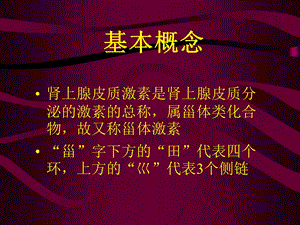 基本概念

• 肾上腺皮质激素是肾上腺皮质分泌的激素的总称，属甾体类化合物，故又称甾体激素

• “甾”字下方的“田”代表四个环，上方的“巛”代表3个侧链